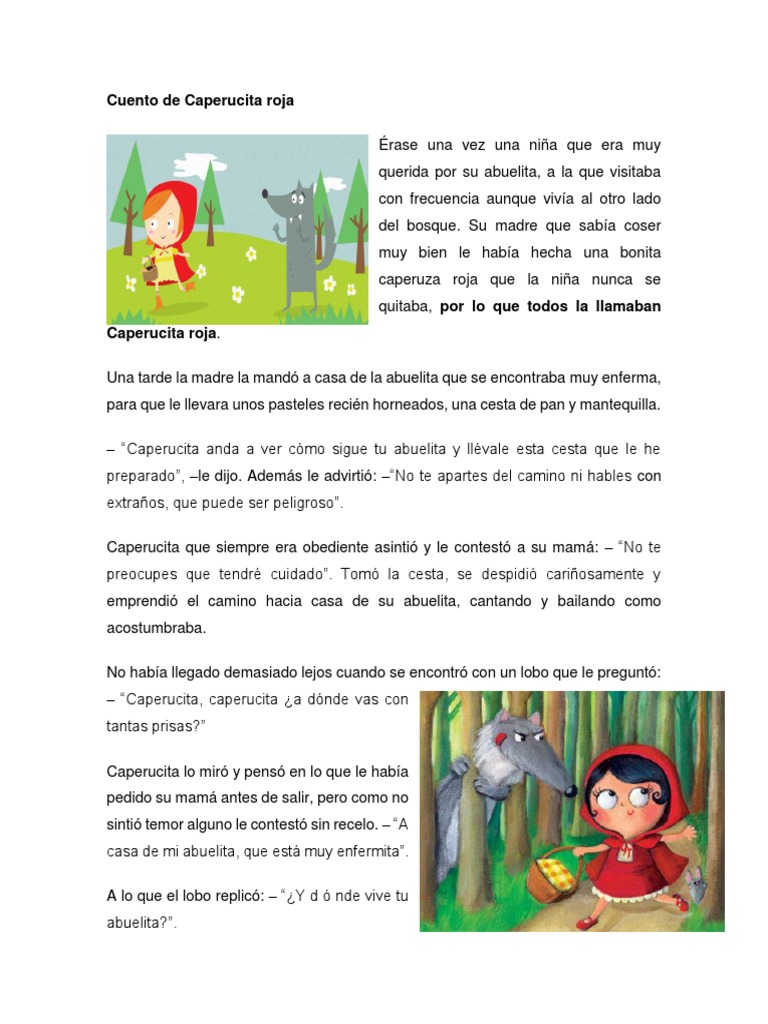 Cuento de Caperucita roja

Érase una vez una niña que era muy querida por su abuelita, a la que visitaba con frecuencia aunque vivía al otro lado del bosque. Su madre que sabía coser muy bien le había hecha una bonita caperuza roja que la niña nunca se quitaba, por lo que todos la llamaban Caperucita roja.

Una tarde la madre la mandó a casa de la abuelita que se encontraba muy enferma, para que le llevara unos pasteles recién horneados, una cesta de pan y mantequilla.

– "Caperucita anda a ver cómo sigue tu abuelita y llévale esta cesta que le he preparado", –le dijo. Además le advirtió: –"No te apartes del camino ni hables con extraños, que puede ser peligroso".

Caperucita que siempre era obediente asintió y le contestó a su mamá: – "No te preocupes que tendré cuidado". Tomó la cesta, se despidió cariñosamente y emprendió el camino hacia casa de su abuelita, cantando y bailando como acostumbraba.

No había llegado demasiado lejos cuando se encontró con un lobo que le preguntó: – "Caperucita, caperucita ¿a dónde vas con tantas prisas?"

Caperucita lo miró y pensó en lo que le había pedido su mamá antes de salir, pero como no sintió temor alguno le contestó sin recelo. – "A casa de mi abuelita, que está muy enfermita".

A lo que el lobo replicó: – "¿Y d ó nde vive tu abuelita?".